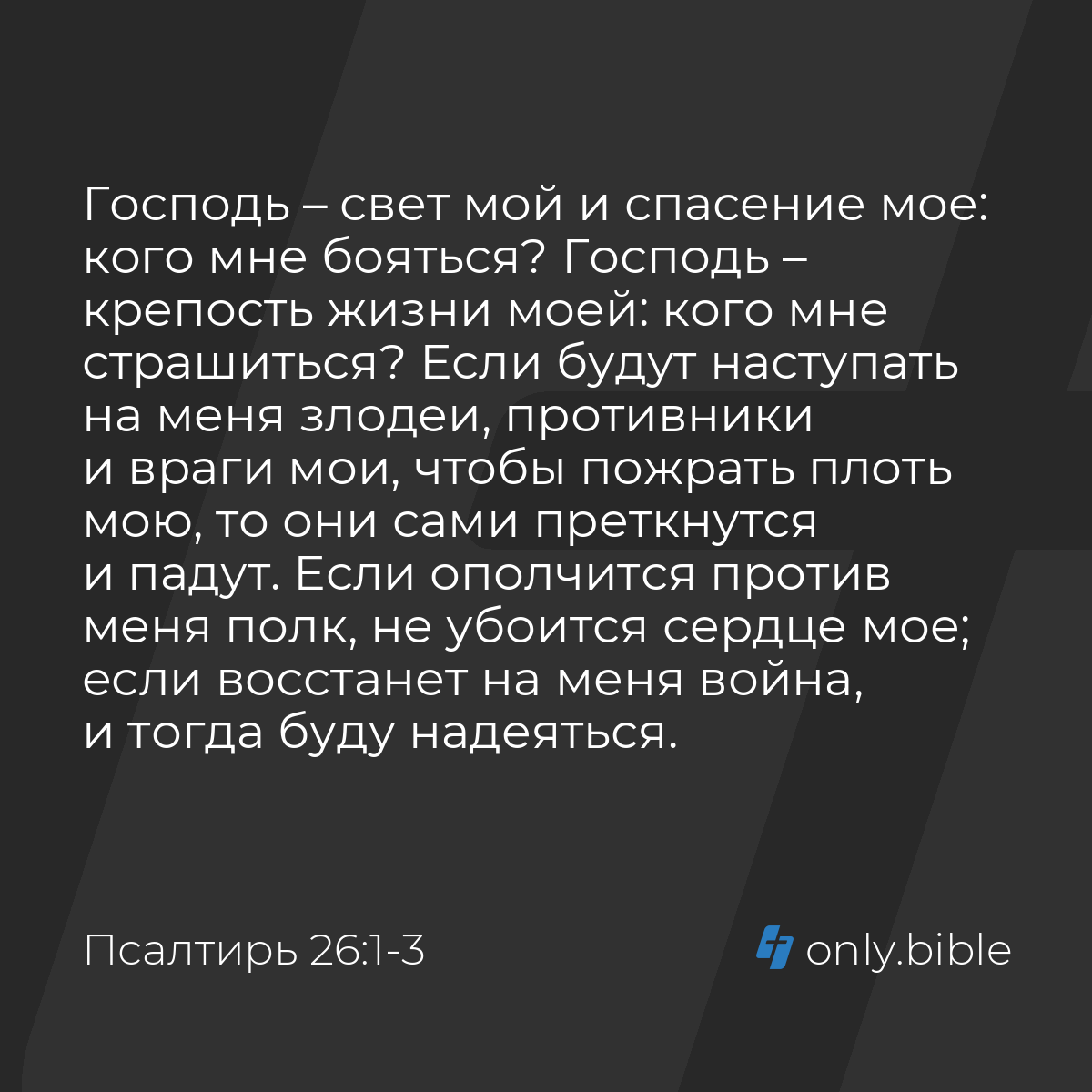 Господь – свет мой и спасение мое: кого мне бояться? Господь – крепость жизни моей: кого мне страшиться? Если будут наступать на меня злодеи, противники и враги мои, чтобы пожрать плоть мою, то они сами преткнутся и падут. Если ополчится против меня полк, не убоится сердце мое; если восстанет на меня война, и тогда буду надеяться.

Псалтирь 26:1-3

only.bible